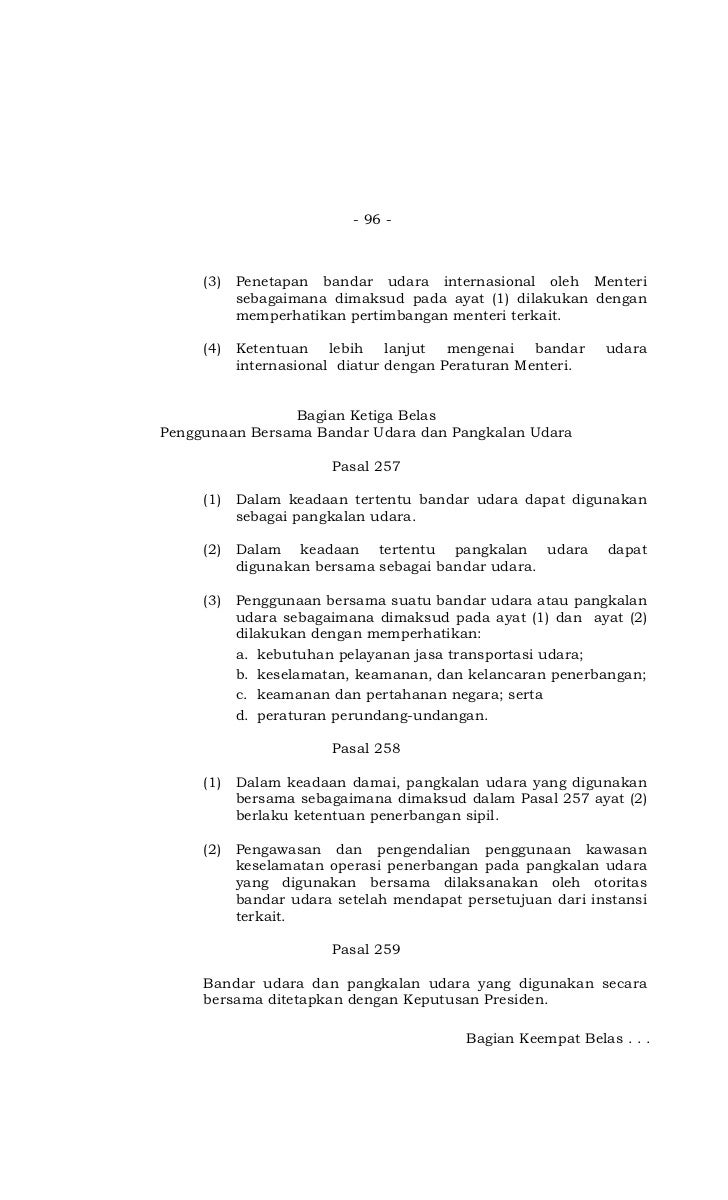 - 96 -

(3) Penetapan bandar udara internasional oleh Menteri sebagaimana dimaksud pada ayat (1) dilakukan dengan memperhatikan pertimbangan menteri terkait.

(4) Ketentuan lebih lanjut mengenai bandar udara internasional diatur dengan Peraturan Menteri.

Bagian Ketiga Belas
Penggunaan Bersama Bandar Udara dan Pangkalan Udara

Pasal 257

(1) Dalam keadaan tertentu bandar udara dapat digunakan sebagai pangkalan udara.

(2) Dalam keadaan tertentu pangkalan udara dapat digunakan bersama sebagai bandar udara.

(3) Penggunaan bersama suatu bandar udara atau pangkalan udara sebagaimana dimaksud pada ayat (1) dan ayat (2) dilakukan dengan memperhatikan:
a. kebutuhan pelayanan jasa transportasi udara;
b. keselamatan, keamanan, dan kelancaran penerbangan;
c. keamanan dan pertahanan negara; serta
d. peraturan perundang-undangan.

Pasal 258

(1) Dalam keadaan damai, pangkalan udara yang digunakan bersama sebagaimana dimaksud dalam Pasal 257 ayat (2) berlaku ketentuan penerbangan sipil.

(2) Pengawasan dan pengendalian penggunaan kawasan keselamatan operasi penerbangan pada pangkalan udara yang digunakan bersama dilaksanakan oleh otoritas bandar udara setelah mendapat persetujuan dari instansi terkait.

Pasal 259

Bandar udara dan pangkalan udara yang digunakan secara bersama ditetapkan dengan Keputusan Presiden.

Bagian Keempat Belas . . .